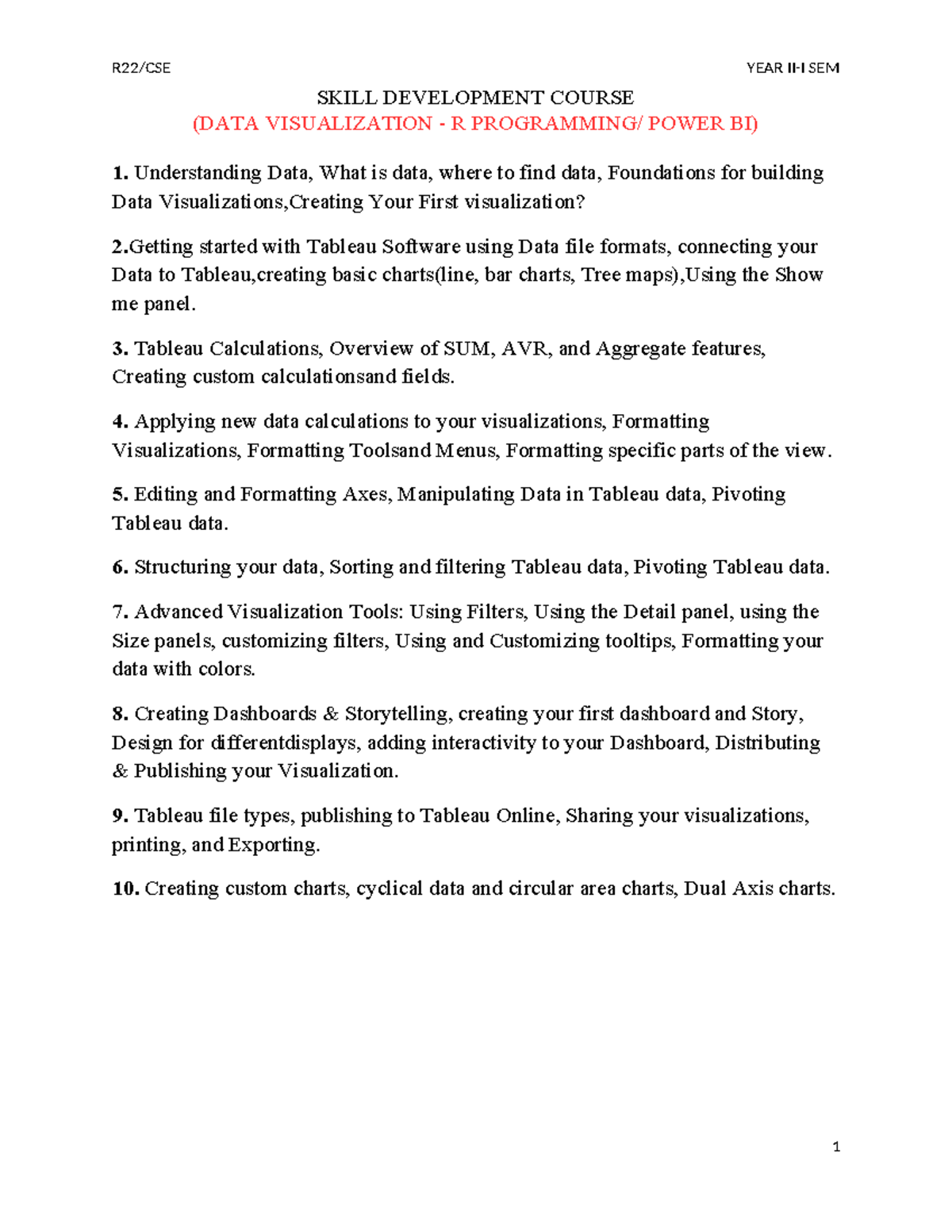 R22/CSE

YEAR II-I SEM

SKILL DEVELOPMENT COURSE
(DATA VISUALIZATION - R PROGRAMMING/ POWER BI)

1. Understanding Data, What is data, where to find data, Foundations for building Data Visualizations,Creating Your First visualization?

2.Getting started with Tableau Software using Data file formats, connecting your Data to Tableau,creating basic charts(line, bar charts, Tree maps),Using the Show me panel.

3. Tableau Calculations, Overview of SUM, AVR, and Aggregate features, Creating custom calculationsand fields.

4. Applying new data calculations to your visualizations, Formatting Visualizations, Formatting Toolsand Menus, Formatting specific parts of the view.

5. Editing and Formatting Axes, Manipulating Data in Tableau data, Pivoting Tableau data.

6. Structuring your data, Sorting and filtering Tableau data, Pivoting Tableau data.

7. Advanced Visualization Tools: Using Filters, Using the Detail panel, using the Size panels, customizing filters, Using and Customizing tooltips, Formatting your data with colors.

8. Creating Dashboards & Storytelling, creating your first dashboard and Story, Design for differentdisplays, adding interactivity to your Dashboard, Distributing & Publishing your Visualization.

9. Tableau file types, publishing to Tableau Online, Sharing your visualizations, printing, and Exporting.

10. Creating custom charts, cyclical data and circular area charts, Dual Axis charts.

1